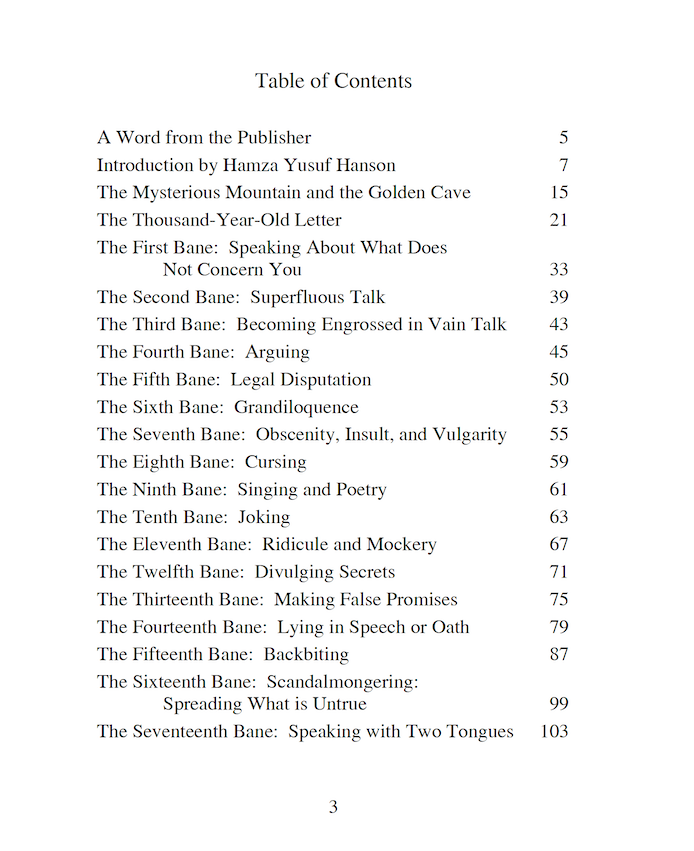 Table of Contents

A Word from the Publisher 5
Introduction by Hamza Yusuf Hanson 7
The Mysterious Mountain and the Golden Cave 15
The Thousand-Year-Old Letter 21
The First Bane: Speaking About What Does Not Concern You 33
The Second Bane: Superfluous Talk 39
The Third Bane: Becoming Engrossed in Vain Talk 43
The Fourth Bane: Arguing 45
The Fifth Bane: Legal Disputation 50
The Sixth Bane: Grandiloquence 53
The Seventh Bane: Obscenity, Insult, and Vulgarity 55
The Eighth Bane: Cursing 59
The Ninth Bane: Singing and Poetry 61
The Tenth Bane: Joking 63
The Eleventh Bane: Ridicule and Mockery 67
The Twelfth Bane: Divulging Secrets 71
The Thirteenth Bane: Making False Promises 75
The Fourteenth Bane: Lying in Speech or Oath 79
The Fifteenth Bane: Backbiting 87
The Sixteenth Bane: Scandalmongering: Spreading What is Untrue 99
The Seventeenth Bane: Speaking with Two Tongues 103

3